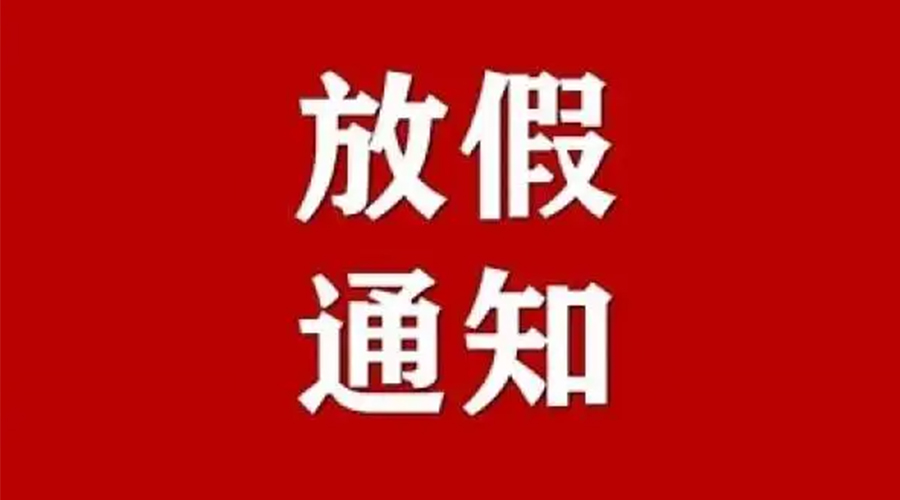 放假
通知